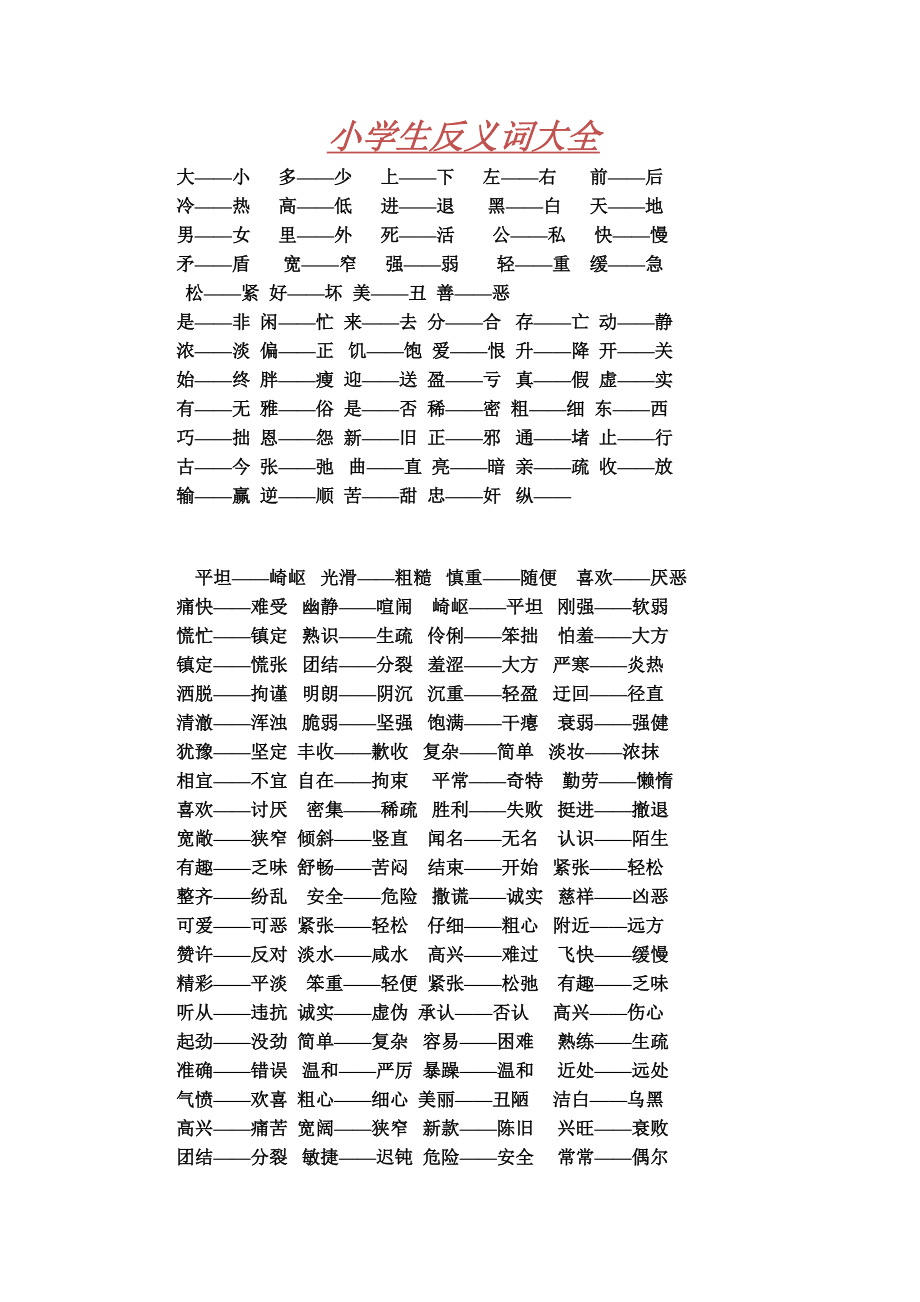 小学生反义词大全

大——小 多——少 上——下 左——右 前——后
冷——热 高——低 进——退 黑——白 天——地
男——女 里——外 死——活 公——私 快——慢
矛——盾 宽——窄 强——弱 轻——重 缓——急
松——紧 好——坏 美——丑 善——恶
是——非 闲——忙 来——去 分——合 存——亡 动——静
浓——淡 偏——正 饥——饱 爱——恨 升——降 开——关
始——终 胖——瘦 迎——送 盈——亏 真——假 虚——实
有——无 雅——俗 是——否 稀——密 粗——细 东——西
巧——拙 恩——怨 新——旧 正——邪 通——堵 止——行
古——今 张——弛 曲——直 亮——暗 亲——疏 收——放
输——赢 逆——顺 苦——甜 忠——奸 纵——

平坦——崎岖 光滑——粗糙 慎重——随便 喜欢——厌恶
痛快——难受 幽静——喧闹 崎岖——平坦 刚强——软弱
慌忙——镇定 熟识——生疏 伶俐——笨拙 怕羞——大方
镇定——慌张 团结——分裂 羞涩——大方 严寒——炎热
洒脱——拘谨 明朗——阴沉 沉重——轻盈 迂回——径直
清澈——浑浊 脆弱——坚强 饱满——干瘪 衰弱——强健
犹豫——坚定 丰收——歉收 复杂——简单 淡妆——浓抹
相宜——不宜 自在——拘束 平常——奇特 勤劳——懒惰
喜欢——讨厌 密集——稀疏 胜利——失败 挺进——撤退
宽敞——狭窄 倾斜——竖直 闻名——无名 认识——陌生
有趣——乏味 舒畅——苦闷 结束——开始 紧张——轻松
整齐——纷乱 安全——危险 撒谎——诚实 慈祥——凶恶
可爱——可恶 紧张——轻松 仔细——粗心 附近——远方
赞许——反对 淡水——咸水 高兴——难过 飞快——缓慢
精彩——平淡 笨重——轻便 紧张——松弛 有趣——乏味
听从——违抗 诚实——虚伪 承认——否认 高兴——伤心
起劲——没劲 简单——复杂 容易——困难 熟练——生疏
准确——错误 温和——严厉 暴躁——温和 近处——远处
气愤——欢喜 粗心——细心 美丽——丑陋 洁白——乌黑
高兴——痛苦 宽阔——狭窄 新款——陈旧 兴旺——衰败
团结——分裂 敏捷——迟钝 危险——安全 常常——偶尔